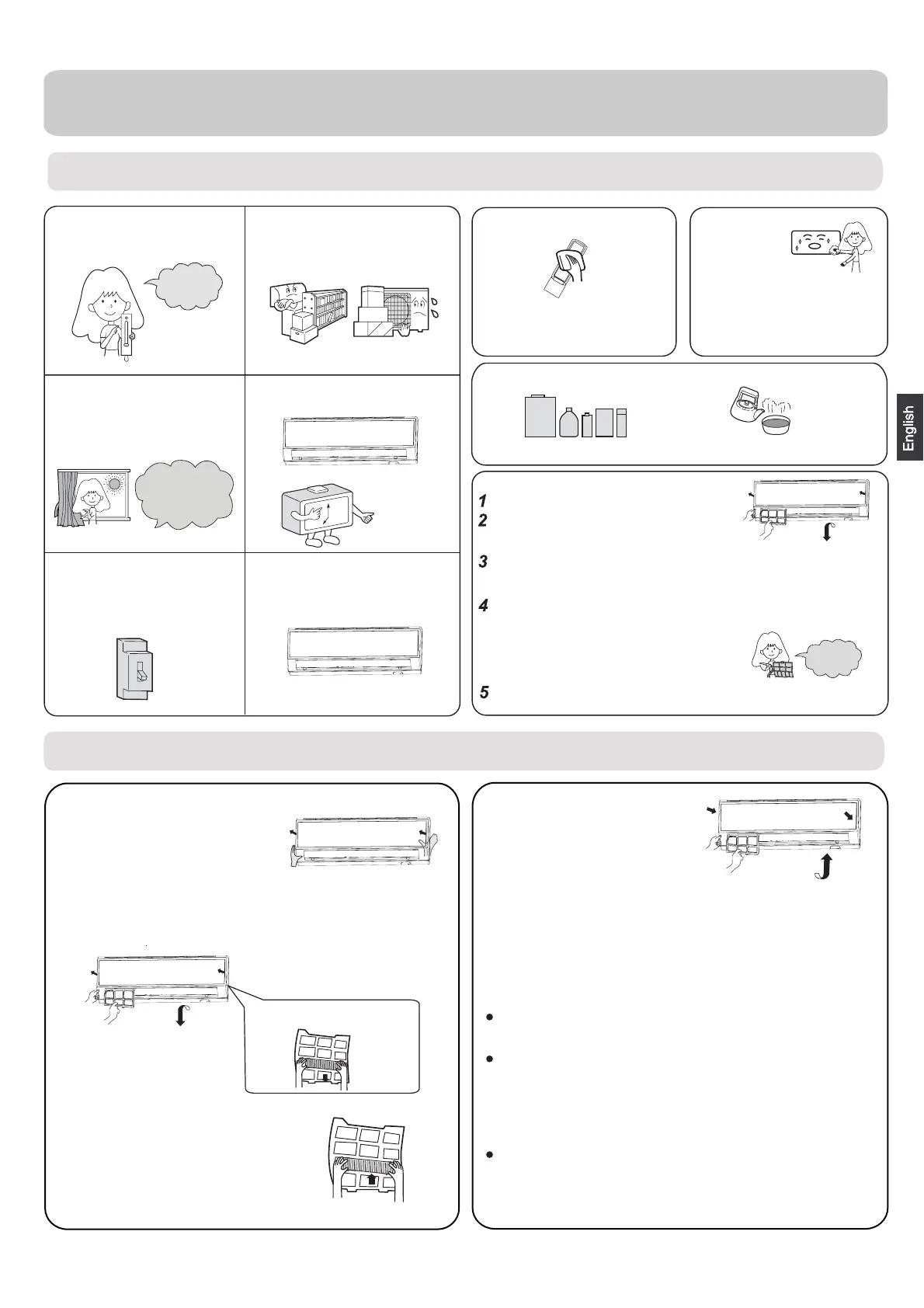 English

1
2
3
4
5